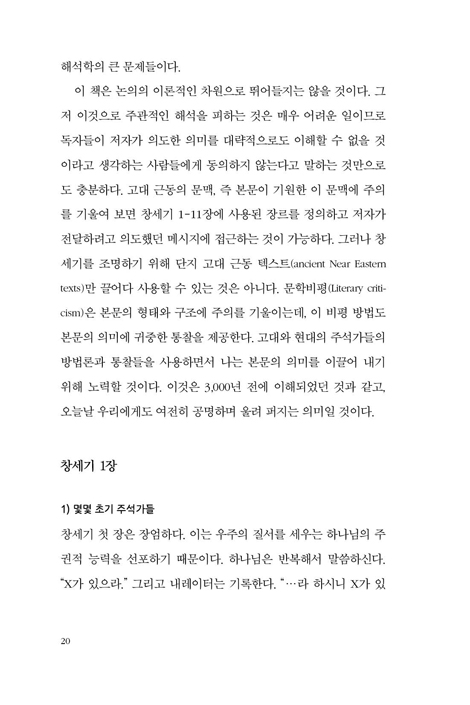 해석학의 큰 문제들이다.

이 책은 논의의 이론적인 차원으로 뛰어들지는 않을 것이다. 그저 이것으로 주관적인 해석을 피하는 것은 매우 어려운 일이므로 독자들이 저자가 의도한 의미를 대략적으로도 이해할 수 없을 것이라고 생각하는 사람들에게 동의하지 않는다고 말하는 것만으로도 충분하다. 고대 근동의 문맥, 즉 본문이 기원한 이 문맥에 주의를 기울여 보면 창세기 1-11장에 사용된 장르를 정의하고 저자가 전달하려고 의도했던 메시지에 접근하는 것이 가능하다. 그러나 창세기를 조명하기 위해 단지 고대 근동 텍스트(ancient Near Eastern texts)만 끌어다 사용할 수 있는 것은 아니다. 문학비평(Literary criticism)은 본문의 형태와 구조에 주의를 기울이는데, 이 비평 방법도 본문의 의미에 귀중한 통찰을 제공한다. 고대와 현대의 주석가들의 방법론과 통찰들을 사용하면서 나는 본문의 의미를 이끌어 내기 위해 노력할 것이다. 이것은 3,000년 전에 이해되었던 것과 같고, 오늘날 우리에게도 여전히 공명하며 울려 퍼지는 의미일 것이다.

창세기 1장

1) 몇몇 초기 주석가들

창세기 첫 장은 장엄하다. 이는 우주의 질서를 세우는 하나님의 주권적 능력을 선포하기 때문이다. 하나님은 반복해서 말씀하신다. "X가 있으라." 그리고 내레이터는 기록한다. "…라 하시니 X가 있

20